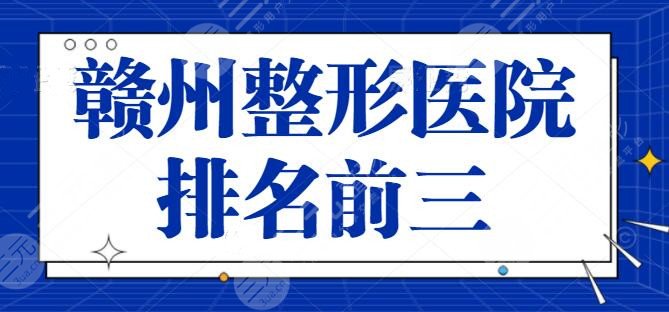 赣州整形医院
排名前三